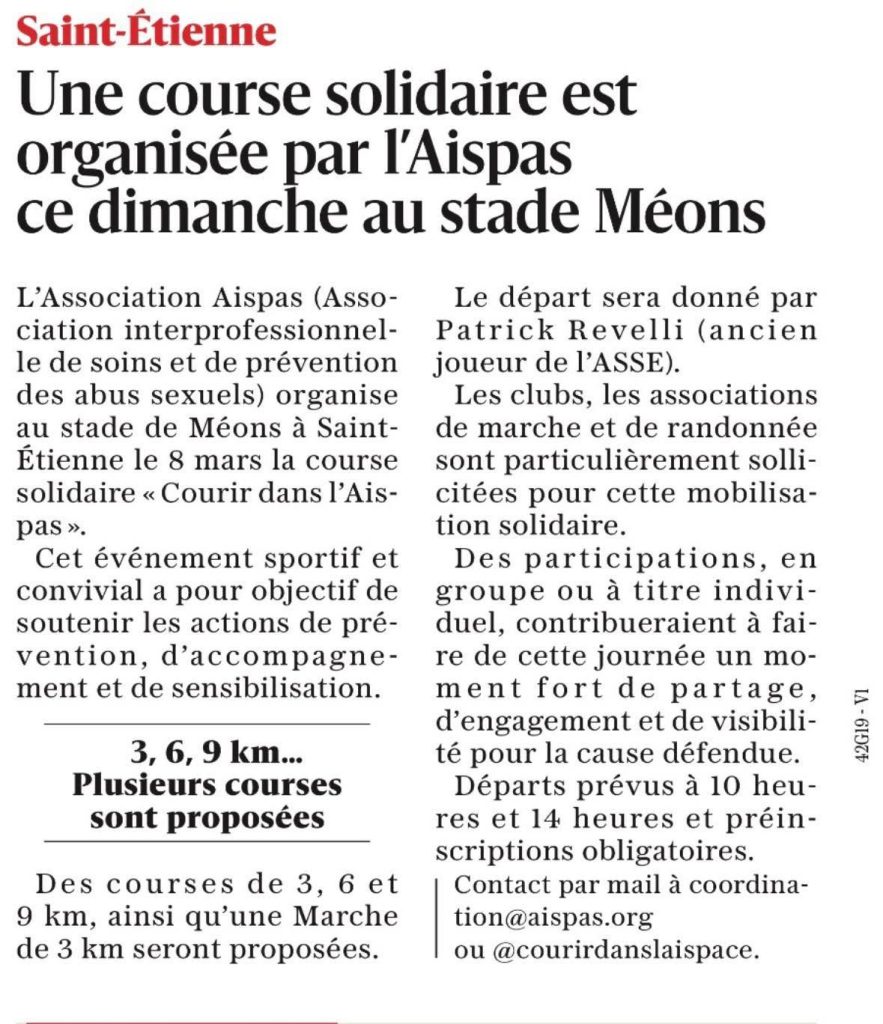 Saint-Étienne

Une course solidaire est organisée par l'Aispas ce dimanche au stade Méons

L'Association Aispas (Association interprofessionnelle de soins et de prévention des abus sexuels) organise au stade de Méons à Saint-Étienne le 8 mars la course solidaire « Courir dans l'Aispas ».

Cet événement sportif et convivial a pour objectif de soutenir les actions de prévention, d'accompagnement et de sensibilisation.

3, 6, 9 km... Plusieurs courses sont proposées

Des courses de 3, 6 et 9 km, ainsi qu'une Marche de 3 km seront proposées.

Le départ sera donné par Patrick Revelli (ancien joueur de l'ASSE).

Les clubs, les associations de marche et de randonnée sont particulièrement sollicitées pour cette mobilisation solidaire.

Des participations, en groupe ou à titre individuel, contribueraient à faire de cette journée un moment fort de partage, d'engagement et de visibilité pour la cause défendue.

Départs prévus à 10 heures et 14 heures et préinscriptions obligatoires.

Contact par mail à coordination@aispas.org ou @courirdanslaispace.

42G19 - V1